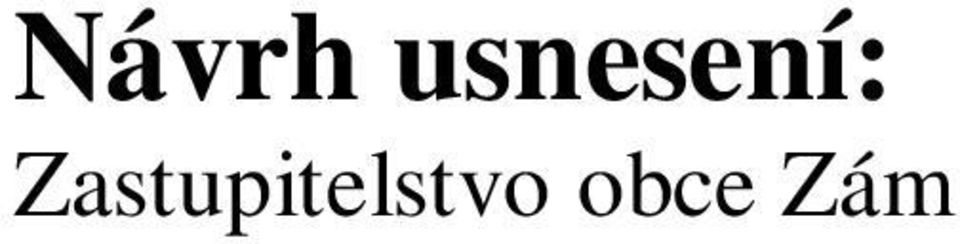 Návrh usnesení:
Zastupitelstvo obce Zám